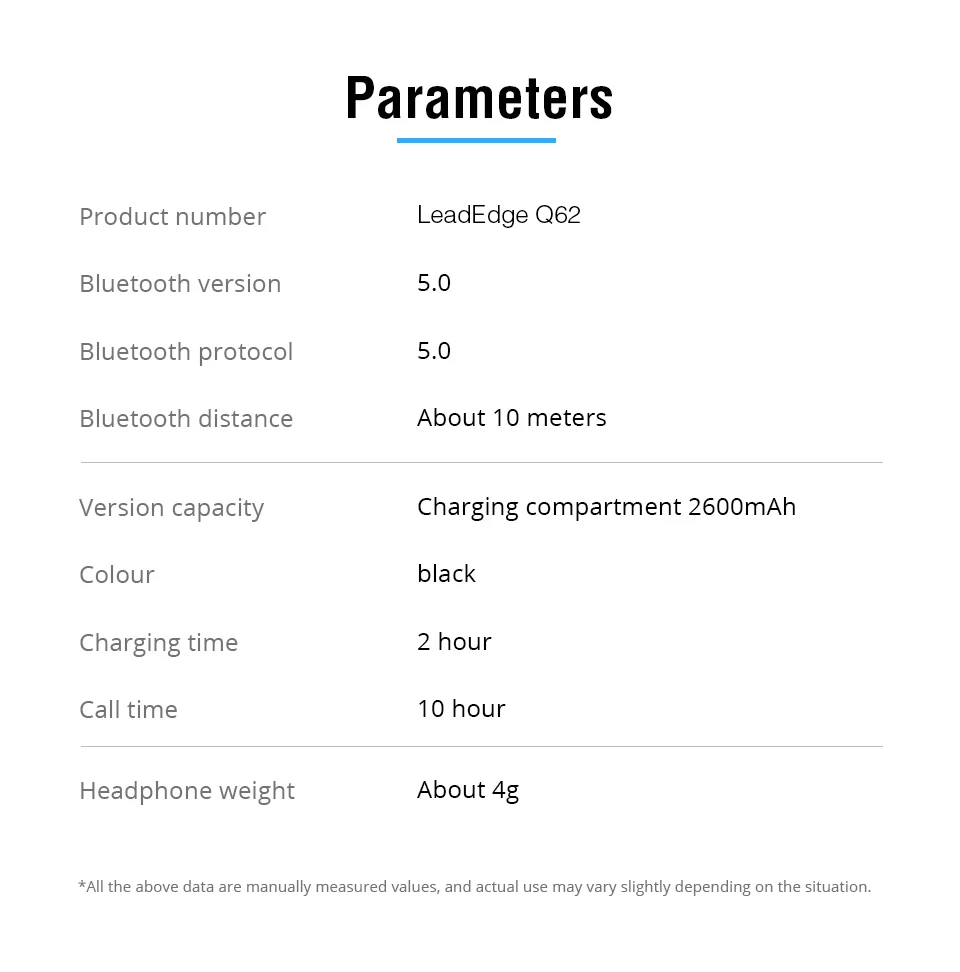 Parameters

| | |
|---|---|
| Product number | LeadEdge Q62 |
| Bluetooth version | 5.0 |
| Bluetooth protocol | 5.0 |
| Bluetooth distance | About 10 meters |
| Version capacity | Charging compartment 2600mAh |
| Colour | black |
| Charging time | 2 hour |
| Call time | 10 hour |
| Headphone weight | About 4g |

*All the above data are manually measured values, and actual use may vary slightly depending on the situation.